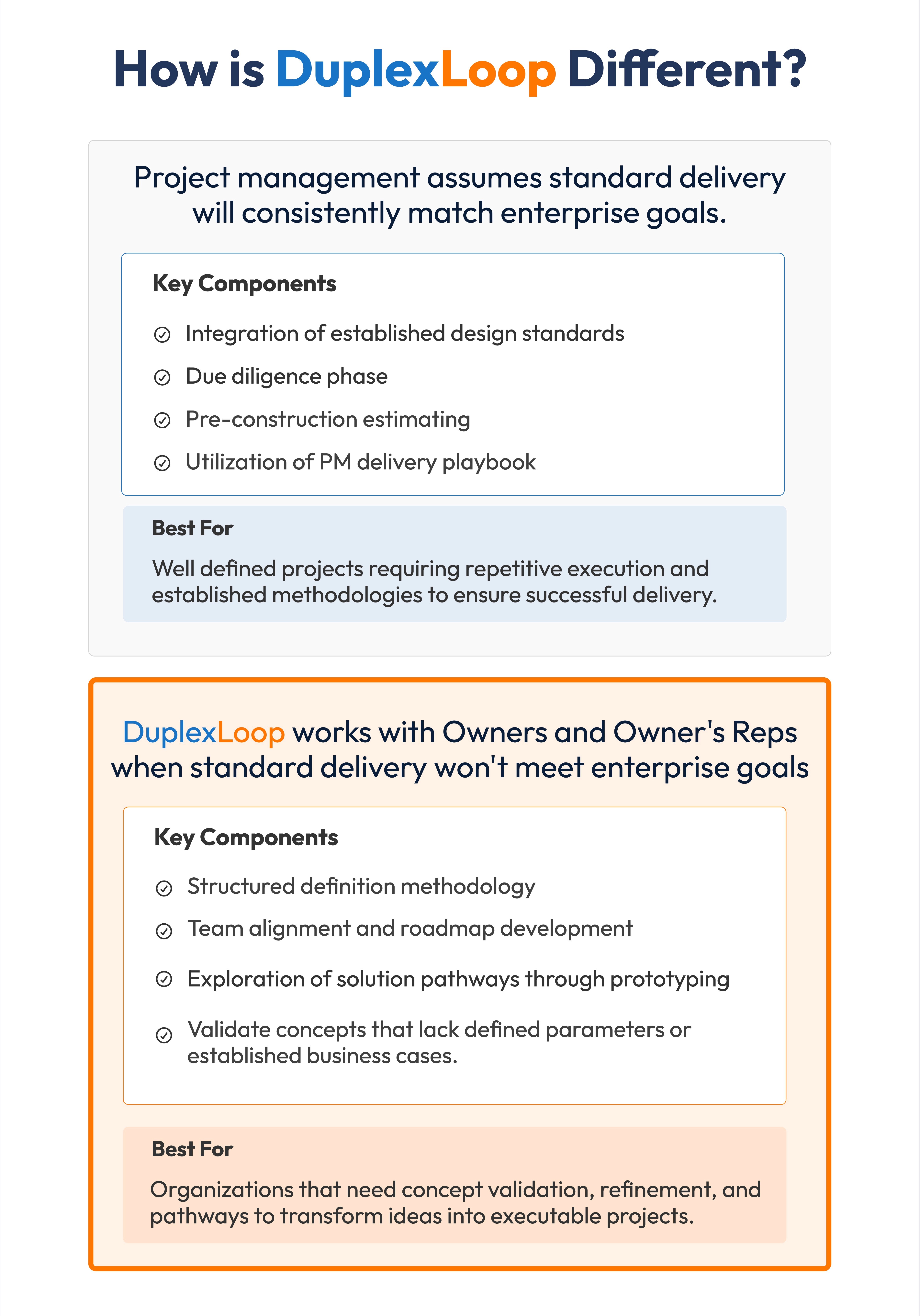 How is DuplexLoop Different?

Project management assumes standard delivery will consistently match enterprise goals.

Key Components

Integration of established design standards

Due diligence phase

Pre-construction estimating

Utilization of PM delivery playbook

Best For

Well defined projects requiring repetitive execution and established methodologies to ensure successful delivery.

DuplexLoop works with Owners and Owner's Reps when standard delivery won't meet enterprise goals

Key Components

Structured definition methodology

Team alignment and roadmap development

Exploration of solution pathways through prototyping

Validate concepts that lack defined parameters or established business cases.

Best For

Organizations that need concept validation, refinement, and pathways to transform ideas into executable projects.